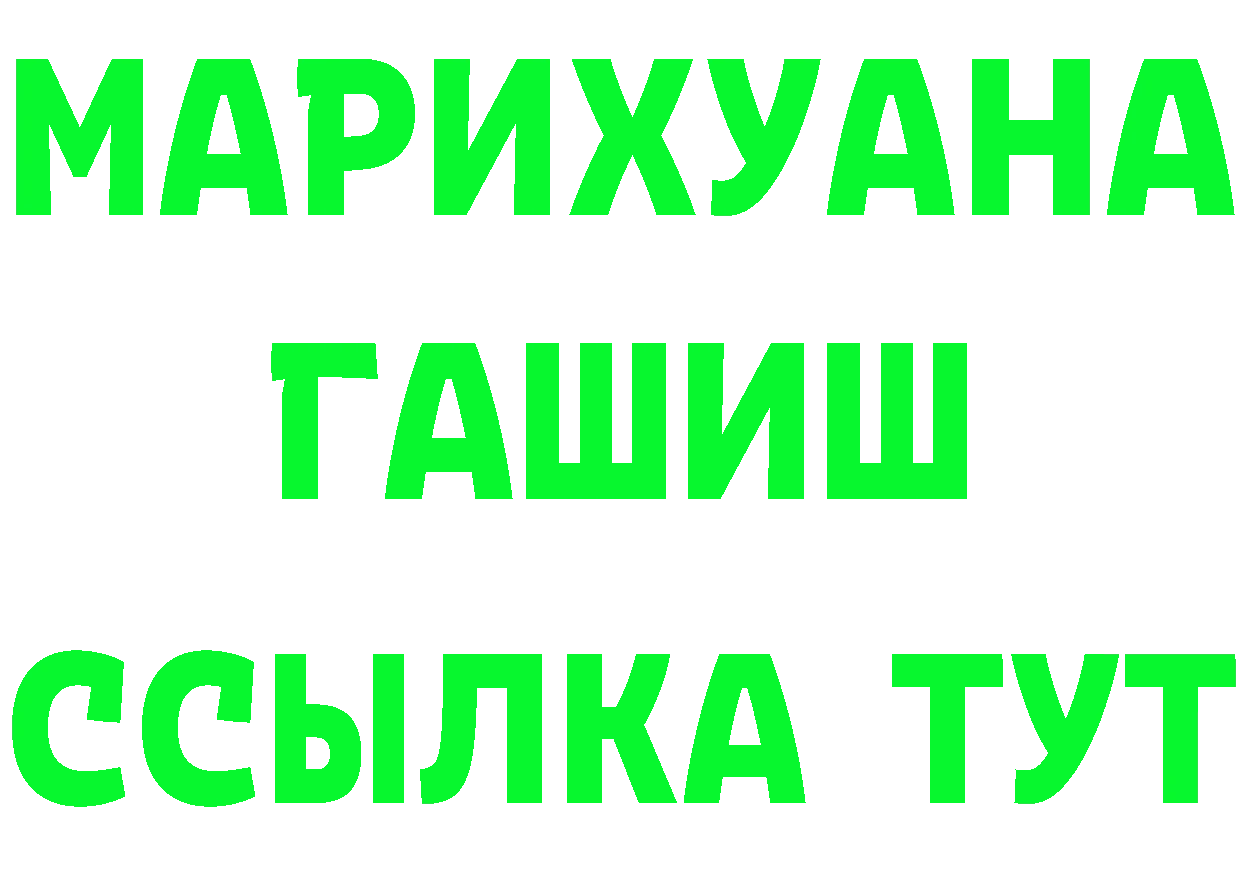 МАРИХУАНА
ГАШИШ
ССЫЛКА ТУТ